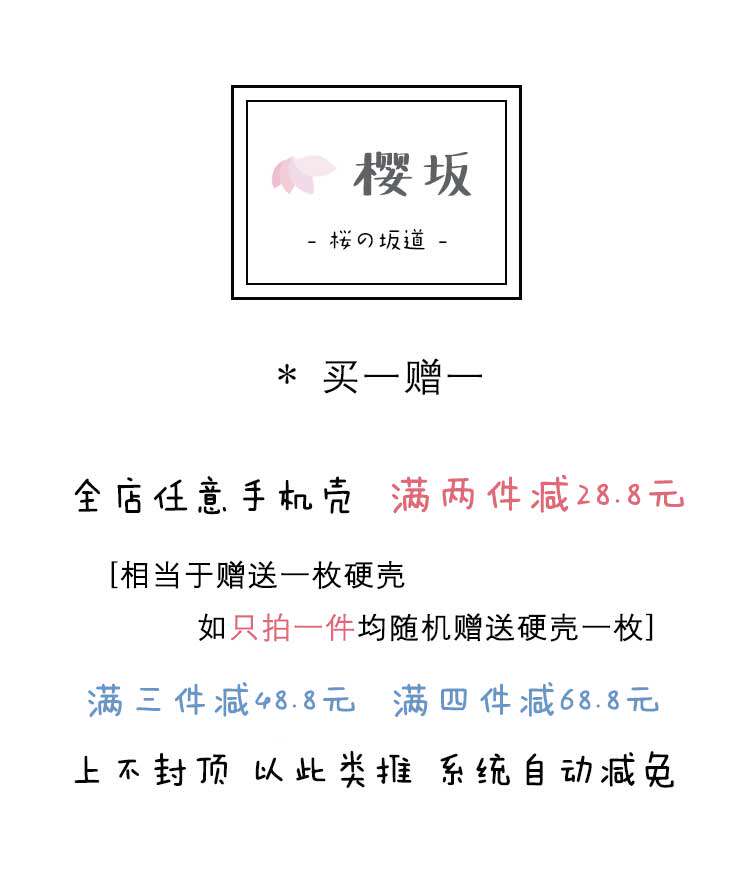 樱坂

- 桜の坂道 -

* 买一赠一

全店任意手机壳 满两件减28.8元

[相当于赠送一枚硬壳

如只拍一件均随机赠送硬壳一枚]

满三件减48.8元 满四件减68.8元

上不封顶 以此类推 系统自动减免